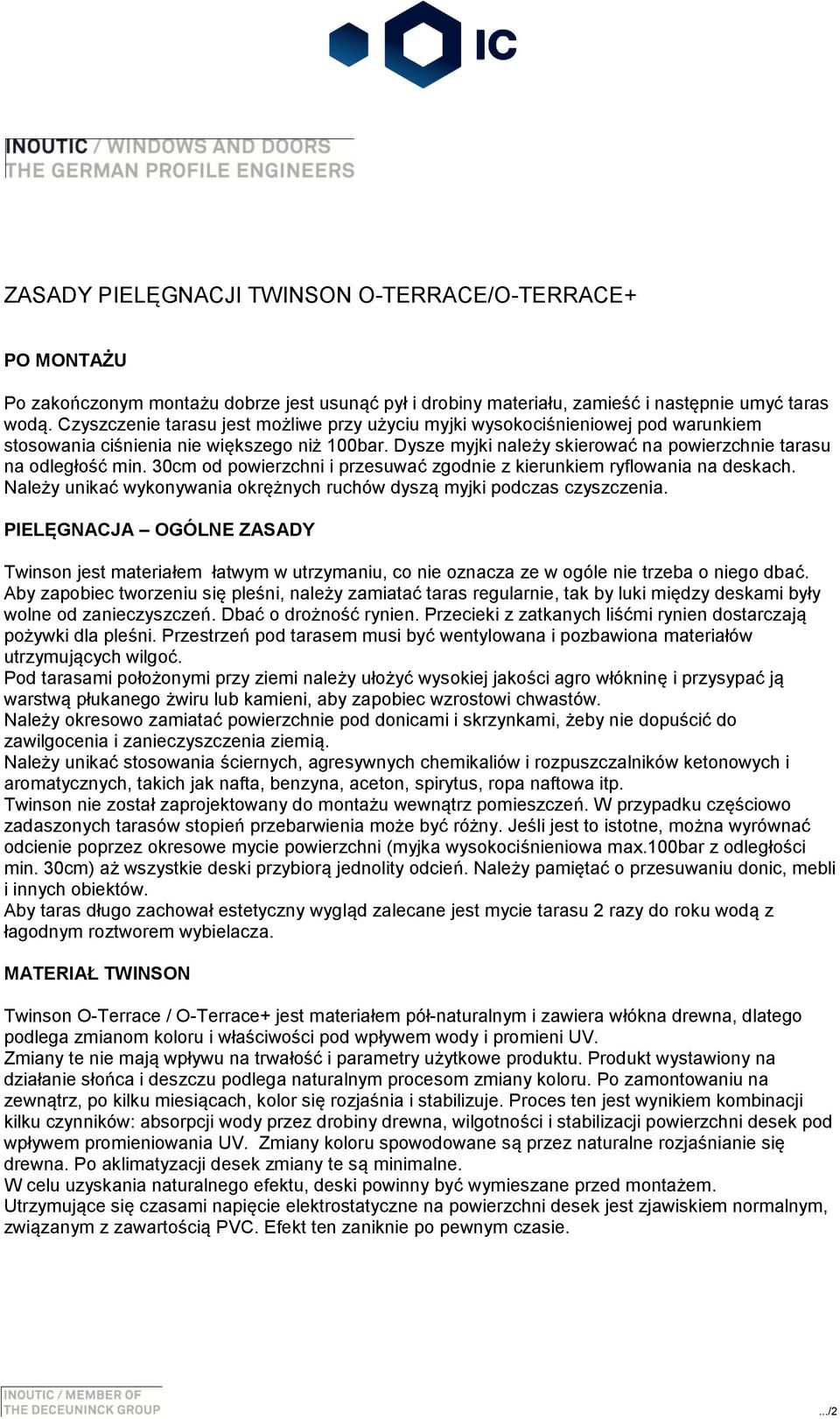 IC

INOUTIC / WINDOWS AND DOORS
THE GERMAN PROFILE ENGINEERS

ZASADY PIELĘGNACJI TWINSON O-TERRACE/O-TERRACE+

PO MONTAŻU

Po zakończonym montażu dobrze jest usunąć pył i drobiny materiału, zamieść i następnie umyć taras wodą. Czyszczenie tarasu jest możliwe przy użyciu myjki wysokociśnieniowej pod warunkiem stosowania ciśnienia nie większego niż 100bar. Dysze myjki należy skierować na powierzchnie tarasu na odległość min. 30cm od powierzchni i przesuwać zgodnie z kierunkiem ryflowania na deskach. Należy unikać wykonywania okrężnych ruchów dyszą myjki podczas czyszczenia.

PIELĘGNACJA – OGÓLNE ZASADY

Twinson jest materiałem łatwym w utrzymaniu, co nie oznacza ze w ogóle nie trzeba o niego dbać. Aby zapobiec tworzeniu się pleśni, należy zamiatać taras regularnie, tak by luki między deskami były wolne od zanieczyszczeń. Dbać o drożność rynien. Przecieki z zatkanych liśćmi rynien dostarczają pożywki dla pleśni. Przestrzeń pod tarasem musi być wentylowana i pozbawiona materiałów utrzymujących wilgoć.
Pod tarasami położonymi przy ziemi należy ułożyć wysokiej jakości agro włókninę i przysypać ją warstwą płukanego żwiru lub kamieni, aby zapobiec wzrostowi chwastów.
Należy okresowo zamiatać powierzchnie pod donicami i skrzynkami, żeby nie dopuścić do zawilgocenia i zanieczyszczenia ziemią.
Należy unikać stosowania ściernych, agresywnych chemikaliów i rozpuszczalników ketonowych i aromatycznych, takich jak nafta, benzyna, aceton, spirytus, ropa naftowa itp.
Twinson nie został zaprojektowany do montażu wewnątrz pomieszczeń. W przypadku częściowo zadaszonych tarasów stopień przebarwienia może być różny. Jeśli jest to istotne, można wyrównać odcienie poprzez okresowe mycie powierzchni (myjka wysokociśnieniowa max.100bar z odległości min. 30cm) aż wszystkie deski przybiorą jednolity odcień. Należy pamiętać o przesuwaniu donic, mebli i innych obiektów.
Aby taras długo zachował estetyczny wygląd zalecane jest mycie tarasu 2 razy do roku wodą z łagodnym roztworem wybielacza.

MATERIAŁ TWINSON

Twinson O-Terrace / O-Terrace+ jest materiałem pół-naturalnym i zawiera włókna drewna, dlatego podlega zmianom koloru i właściwości pod wpływem wody i promieni UV.
Zmiany te nie mają wpływu na trwałość i parametry użytkowe produktu. Produkt wystawiony na działanie słońca i deszczu podlega naturalnym procesom zmiany koloru. Po zamontowaniu na zewnątrz, po kilku miesiącach, kolor się rozjaśnia i stabilizuje. Proces ten jest wynikiem kombinacji kilku czynników: absorpcji wody przez drobiny drewna, wilgotności i stabilizacji powierzchni desek pod wpływem promieniowania UV. Zmiany koloru spowodowane są przez naturalne rozjaśnianie się drewna. Po aklimatyzacji desek zmiany te są minimalne.
W celu uzyskania naturalnego efektu, deski powinny być wymieszane przed montażem.
Utrzymujące się czasami napięcie elektrostatyczne na powierzchni desek jest zjawiskiem normalnym, związanym z zawartością PVC. Efekt ten zaniknie po pewnym czasie.

INOUTIC / MEMBER OF
THE DECEUNINCK GROUP

.../2